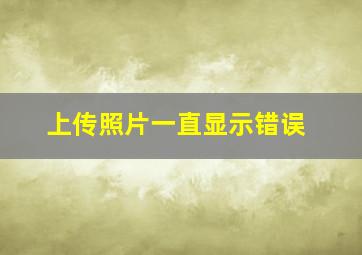 上传照片一直显示错误